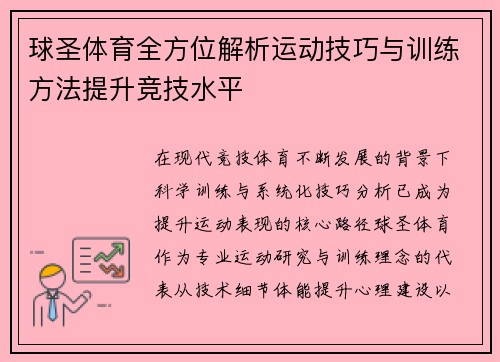 球圣体育全方位解析运动技巧与训练方法提升竞技水平

在现代竞技体育不断发展的背景下科学训练与系统化技巧分析已成为提升运动表现的核心路径球圣体育作为专业运动研究与训练理念的代表从技术细节体能提升心理建设以